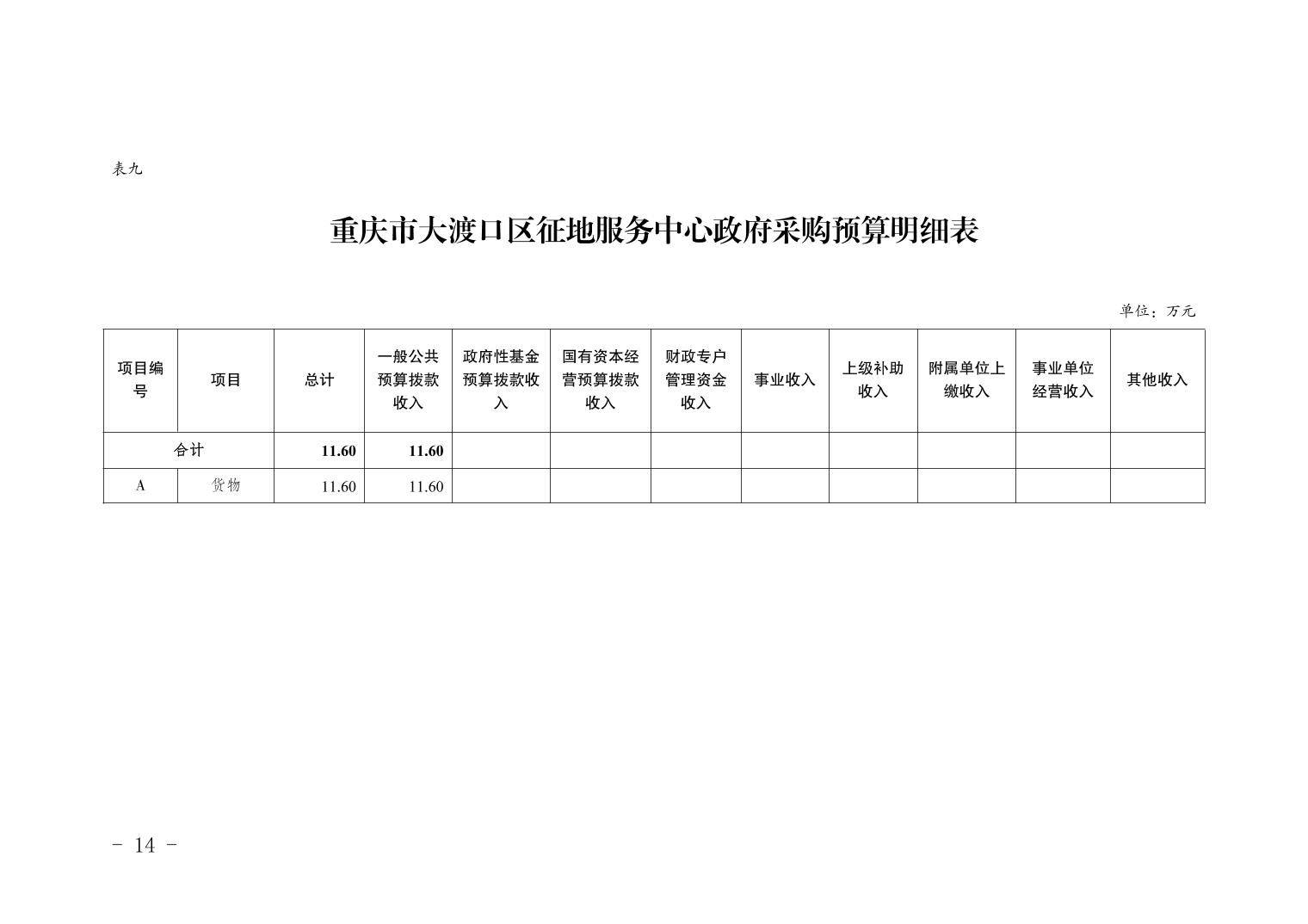 表九

重庆市大渡口区征地服务中心政府采购预算明细表

单位：万元

| 项目编号 | 项目 | 总计 | 一般公共预算拨款收入 | 政府性基金预算拨款收入 | 国有资本经营预算拨款收入 | 财政专户管理资金收入 | 事业收入 | 上级补助收入 | 附属单位上缴收入 | 事业单位经营收入 | 其他收入 |
|---|---|---|---|---|---|---|---|---|---|---|---|
| 合计 | | 11.60 | 11.60 | | | | | | | | |
| A | 货物 | 11.60 | 11.60 | | | | | | | | |

- 14 -